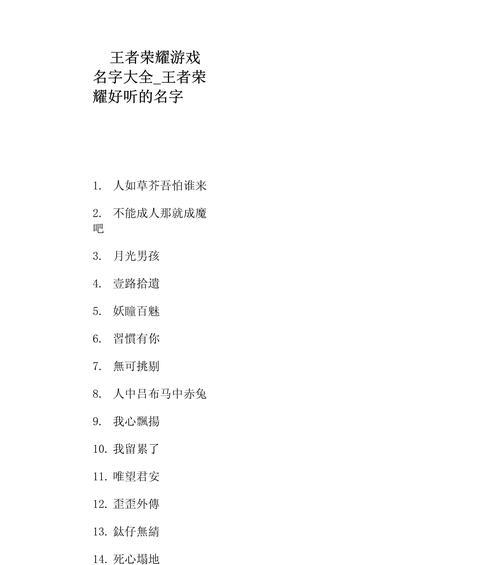 王者荣耀游戏名字大全_王者荣耀好听的名字

1. 人如草芥吾怕谁来
2. 不能成人那就成魔吧
3. 月光男孩
4. 壹路拾遺
5. 妖瞳百魅
6. 習慣有你
7. 無可挑剔
8. 人中吕布马中赤兔
9. 我心飄揚
10. 我留累了
11. 唯望君安
12. 歪歪外傳
13. 鈦仔無緒
14. 死心塌地